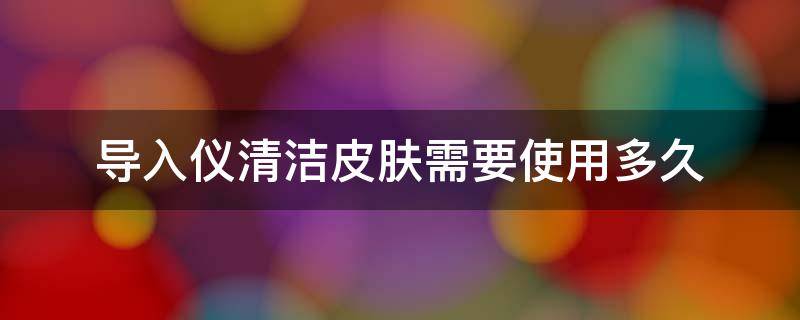 导入仪清洁皮肤需要使用多久